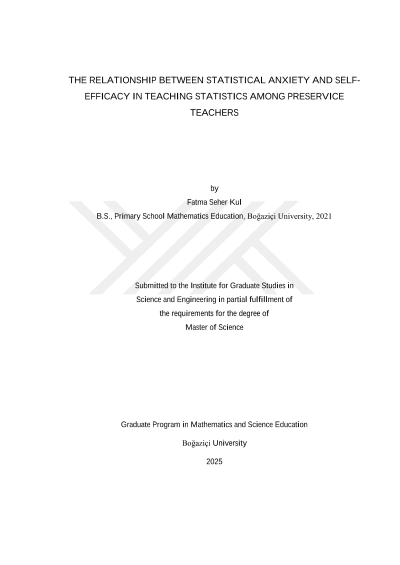 THE RELATIONSHIP BETWEEN STATISTICAL ANXIETY AND SELF-EFFICACY IN TEACHING STATISTICS AMONG PRESERVICE TEACHERS

by
Fatma Seher Kul
B.S., Primary School Mathematics Education, Boğaziçi University, 2021

Submitted to the Institute for Graduate Studies in
Science and Engineering in partial fulfillment of
the requirements for the degree of
Master of Science

Graduate Program in Mathematics and Science Education
Boğaziçi University
2025